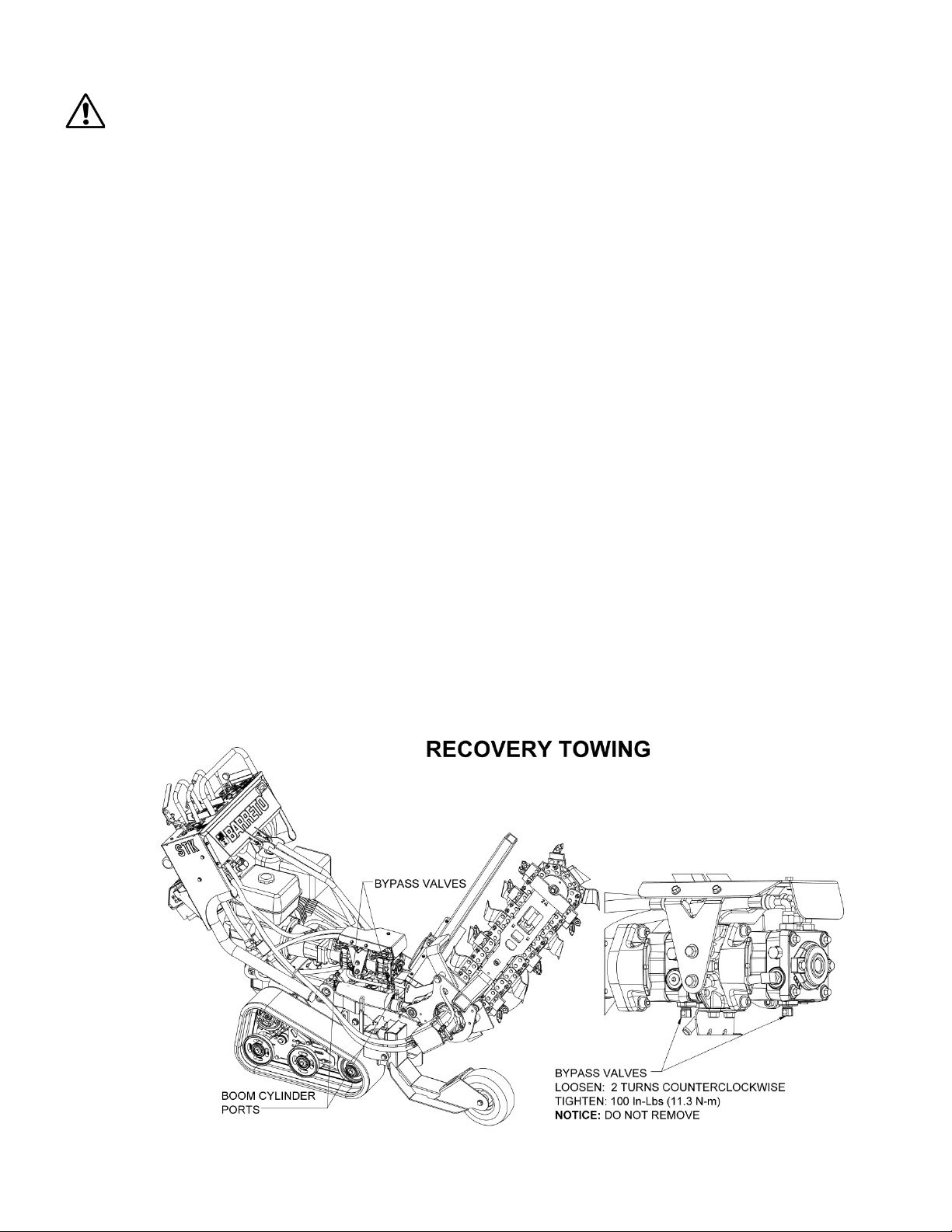 RECOVERY TOWING

STK

BARRETO

BYPASS VALVES

BOOM CYLINDER PORTS

BYPASS VALVES
LOOSEN: 2 TURNS COUNTERCLOCKWISE
TIGHTEN: 100 In-Lbs (11.3 N-m)
NOTICE: DO NOT REMOVE